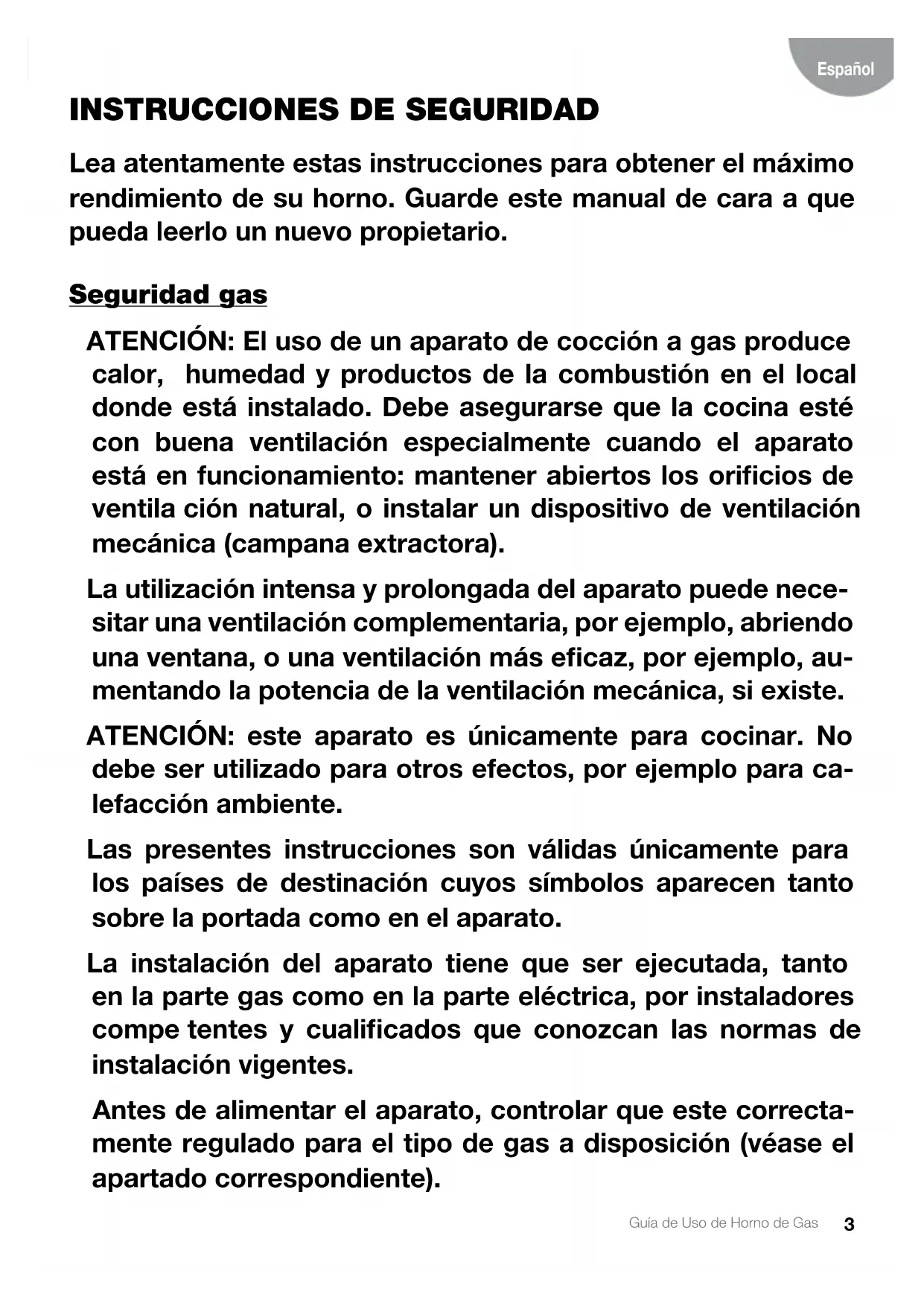 Español

INSTRUCCIONES DE SEGURIDAD

Lea atentamente estas instrucciones para obtener el máximo rendimiento de su horno. Guarde este manual de cara a que pueda leerlo un nuevo propietario.

Seguridad gas

ATENCIÓN: El uso de un aparato de cocción a gas produce calor, humedad y productos de la combustión en el local donde está instalado. Debe asegurarse que la cocina esté con buena ventilación especialmente cuando el aparato está en funcionamiento: mantener abiertos los orificios de ventila ción natural, o instalar un dispositivo de ventilación mecánica (campana extractora).

La utilización intensa y prolongada del aparato puede necesitar una ventilación complementaria, por ejemplo, abriendo una ventana, o una ventilación más eficaz, por ejemplo, aumentando la potencia de la ventilación mecánica, si existe.

ATENCIÓN: este aparato es únicamente para cocinar. No debe ser utilizado para otros efectos, por ejemplo para calefacción ambiente.

Las presentes instrucciones son válidas únicamente para los países de destinación cuyos símbolos aparecen tanto sobre la portada como en el aparato.

La instalación del aparato tiene que ser ejecutada, tanto en la parte gas como en la parte eléctrica, por instaladores compe tentes y cualificados que conozcan las normas de instalación vigentes.

Antes de alimentar el aparato, controlar que este correctamente regulado para el tipo de gas a disposición (véase el apartado correspondiente).

Guía de Uso de Horno de Gas 3